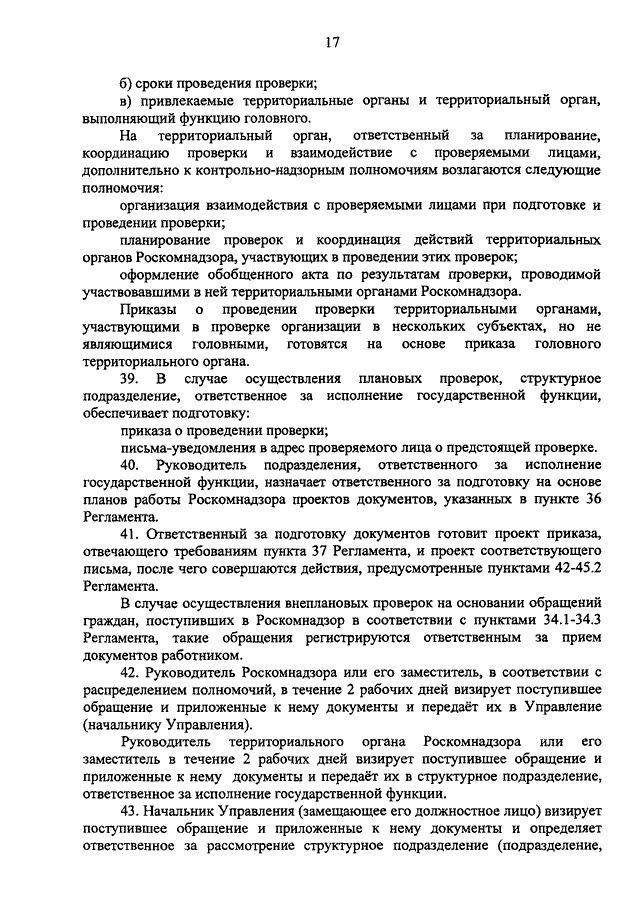 17

б) сроки проведения проверки;

в) привлекаемые территориальные органы и территориальный орган, выполняющий функцию головного.

На территориальный орган, ответственный за планирование, координацию проверки и взаимодействие с проверяемыми лицами, дополнительно к контрольно-надзорным полномочиям возлагаются следующие полномочия:

организация взаимодействия с проверяемыми лицами при подготовке и проведении проверки;

планирование проверок и координация действий территориальных органов Роскомнадзора, участвующих в проведении этих проверок;

оформление обобщенного акта по результатам проверки, проводимой участвовавшими в ней территориальными органами Роскомнадзора.

Приказы о проведении проверки территориальными органами, участвующими в проверке организации в нескольких субъектах, но не являющимися головными, готовятся на основе приказа головного территориального органа.

39. В случае осуществления плановых проверок, структурное подразделение, ответственное за исполнение государственной функции, обеспечивает подготовку:

приказа о проведении проверки;

письма-уведомления в адрес проверяемого лица о предстоящей проверке.

40. Руководитель подразделения, ответственного за исполнение государственной функции, назначает ответственного за подготовку на основе планов работы Роскомнадзора проектов документов, указанных в пункте 36 Регламента.

41. Ответственный за подготовку документов готовит проект приказа, отвечающего требованиям пункта 37 Регламента, и проект соответствующего письма, после чего совершаются действия, предусмотренные пунктами 42-45.2 Регламента.

В случае осуществления внеплановых проверок на основании обращений граждан, поступивших в Роскомнадзор в соответствии с пунктами 34.1-34.3 Регламента, такие обращения регистрируются ответственным за прием документов работником.

42. Руководитель Роскомнадзора или его заместитель, в соответствии с распределением полномочий, в течение 2 рабочих дней визирует поступившее обращение и приложенные к нему документы и передаёт их в Управление (начальнику Управления).

Руководитель территориального органа Роскомнадзора или его заместитель в течение 2 рабочих дней визирует поступившее обращение и приложенные к нему документы и передаёт их в структурное подразделение, ответственное за исполнение государственной функции.

43. Начальник Управления (замещающее его должностное лицо) визирует поступившее обращение и приложенные к нему документы и определяет ответственное за рассмотрение структурное подразделение (подразделение,